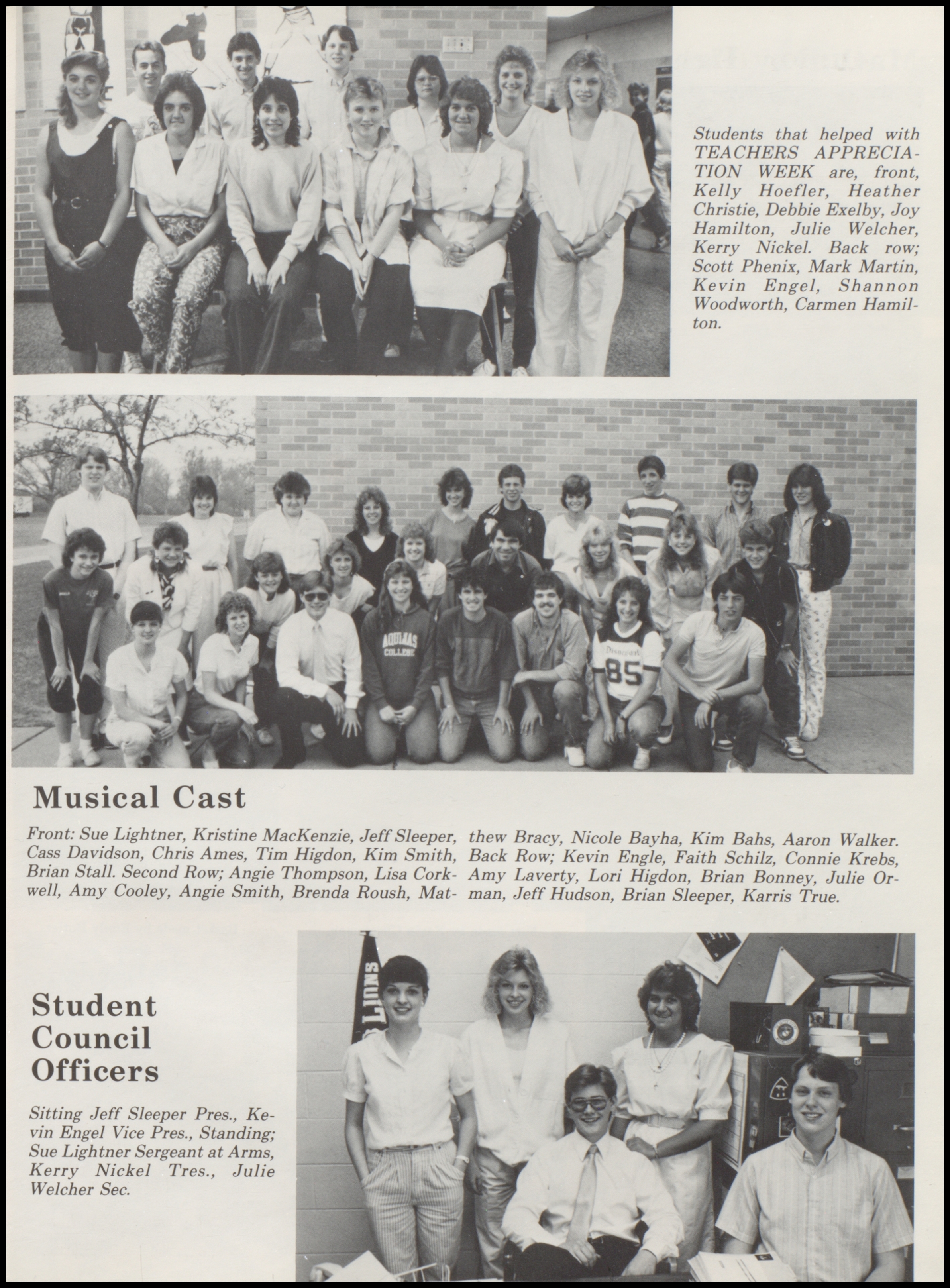 Students that helped with TEACHERS APPRECIATION WEEK are, front, Kelly Hoefler, Heather Christie, Debbie Exelby, Joy Hamilton, Julie Welcher, Kerry Nickel. Back row; Scott Phenix, Mark Martin, Kevin Engel, Shannon Woodworth, Carmen Hamilton.

Musical Cast

Front: Sue Lightner, Kristine MacKenzie, Jeff Sleeper, Cass Davidson, Chris Ames, Tim Higdon, Kim Smith, Brian Stall. Second Row; Angie Thompson, Lisa Corkwell, Amy Cooley, Angie Smith, Brenda Roush, Matthew Bracy, Nicole Bayha, Kim Bahs, Aaron Walker. Back Row; Kevin Engle, Faith Schilz, Connie Krebs, Amy Laverty, Lori Higdon, Brian Bonney, Julie Orman, Jeff Hudson, Brian Sleeper, Karris True.

Student Council Officers

Sitting Jeff Sleeper Pres., Kevin Engel Vice Pres., Standing; Sue Lightner Sergeant at Arms, Kerry Nickel Tres., Julie Welcher Sec.